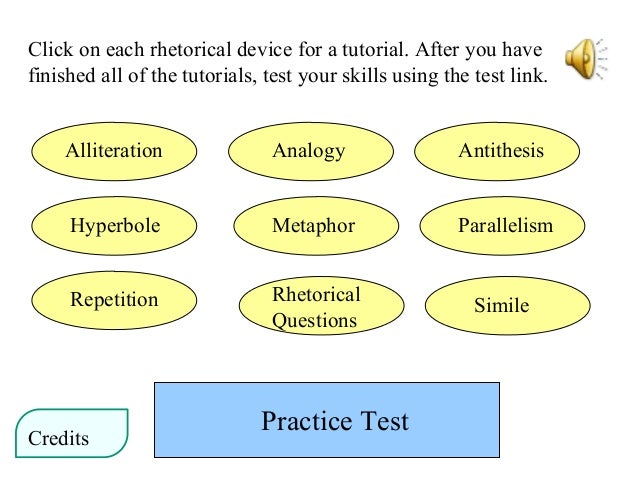 Click on each rhetorical device for a tutorial. After you have finished all of the tutorials, test your skills using the test link.

Alliteration

Analogy

Antithesis

Hyperbole

Metaphor

Parallelism

Repetition

Rhetorical Questions

Simile

Credits

Practice Test